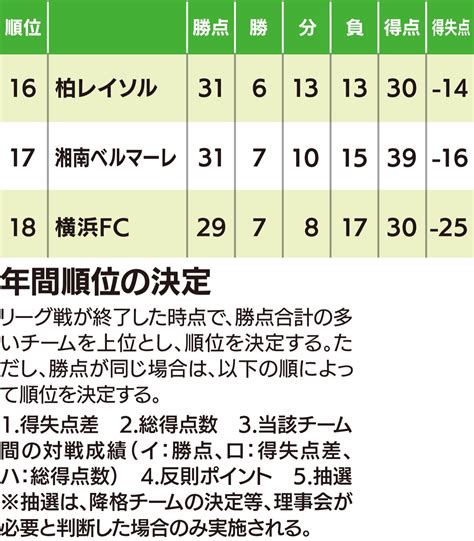 | 順位 | | 勝点 | 勝 | 分 | 負 | 得点 | 得失点 |
|---|---|---|---|---|---|---|---|
| 16 | 柏レイソル | 31 | 6 | 13 | 13 | 30 | -14 |
| 17 | 湘南ベルマーレ | 31 | 7 | 10 | 15 | 39 | -16 |
| 18 | 横浜FC | 29 | 7 | 8 | 17 | 30 | -25 |

年間順位の決定

リーグ戦が終了した時点で、勝点合計の多いチームを上位とし、順位を決定する。ただし、勝点が同じ場合は、以下の順によって順位を決定する。

1.得失点差　2.総得点数　3.当該チーム間の対戦成績（イ：勝点、ロ：得失点差、ハ：総得点数）　4.反則ポイント　5.抽選
※抽選は、降格チームの決定等、理事会が必要と判断した場合のみ実施される。